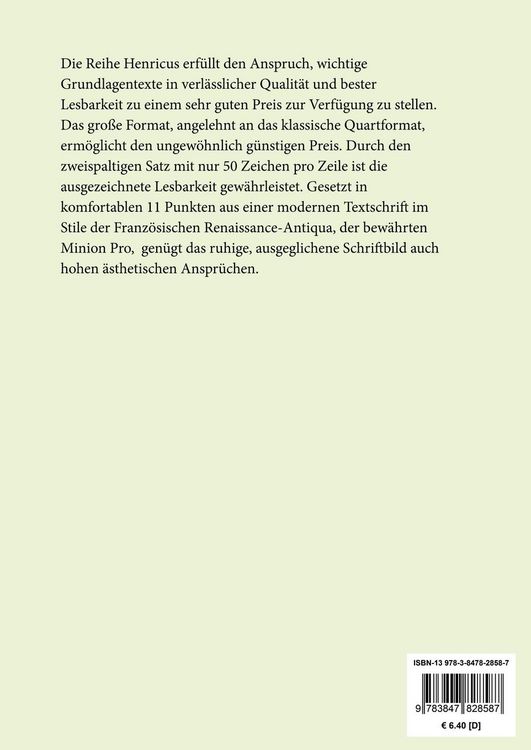 Die Reihe Henricus erfüllt den Anspruch, wichtige Grundlagentexte in verlässlicher Qualität und bester Lesbarkeit zu einem sehr guten Preis zur Verfügung zu stellen. Das große Format, angelehnt an das klassische Quartformat, ermöglicht den ungewöhnlich günstigen Preis. Durch den zweispaltigen Satz mit nur 50 Zeichen pro Zeile ist die ausgezeichnete Lesbarkeit gewährleistet. Gesetzt in komfortablen 11 Punkten aus einer modernen Textschrift im Stile der Französischen Renaissance-Antiqua, der bewährten Minion Pro, genügt das ruhige, ausgeglichene Schriftbild auch hohen ästhetischen Ansprüchen.

ISBN-13 978-3-8478-2858-7

9 783847 828587

€ 6.40 [D]